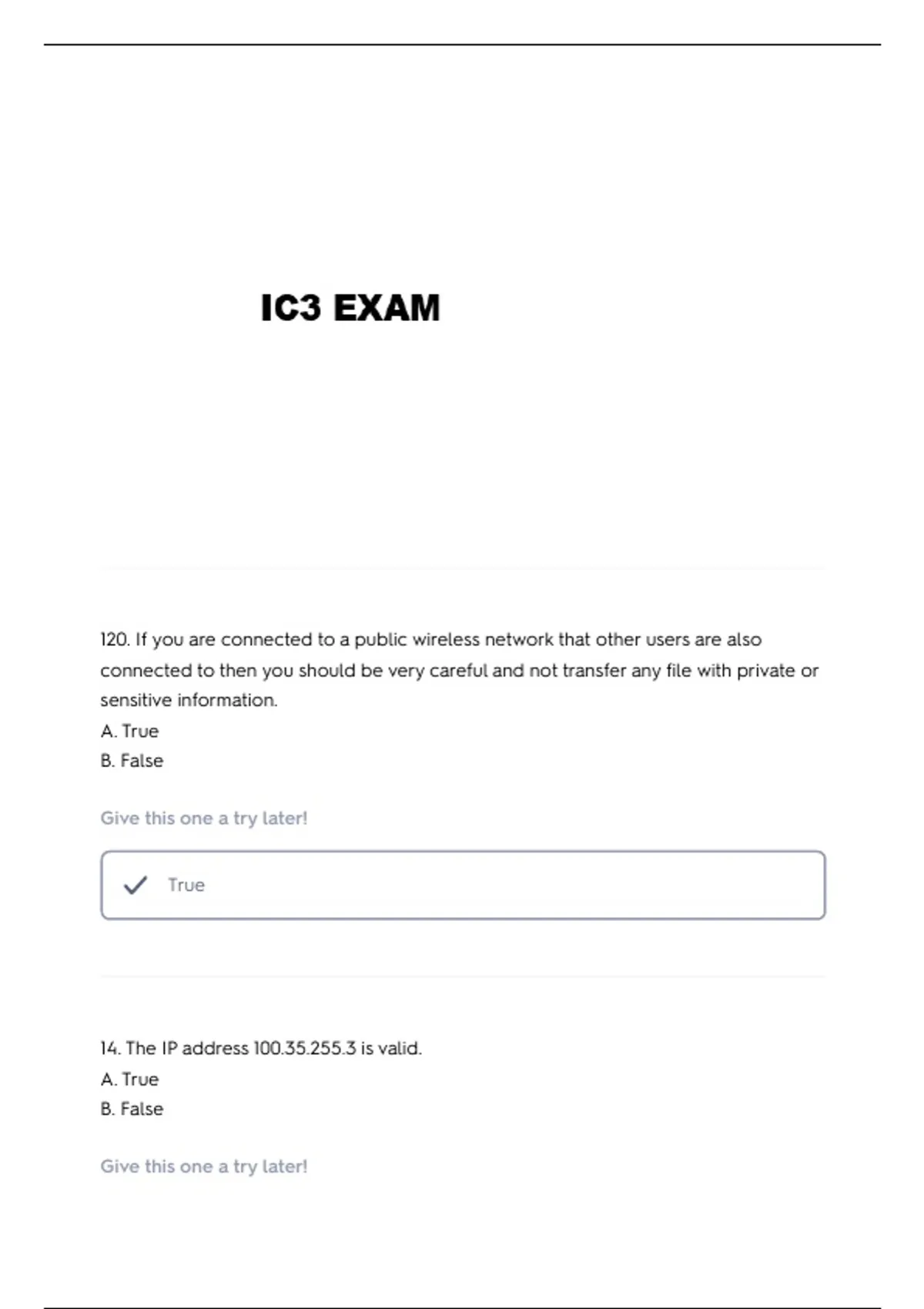 IC3 EXAM

120. If you are connected to a public wireless network that other users are also connected to then you should be very careful and not transfer any file with private or sensitive information.
A. True
B. False

Give this one a try later!

True

14. The IP address 100.35.255.3 is valid.
A. True
B. False

Give this one a try later!